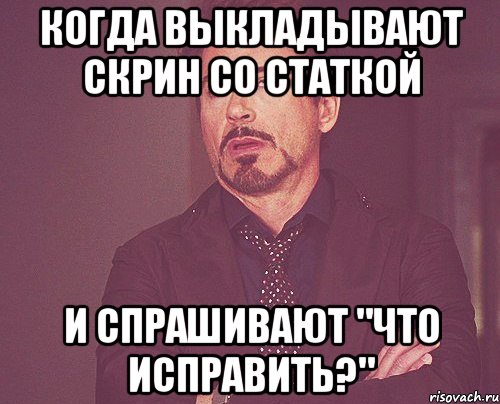 КОГДА ВЫКЛАДЫВАЮТ СКРИН СО СТАТКОЙ

И СПРАШИВАЮТ "ЧТО ИСПРАВИТЬ?"

risovach.ru